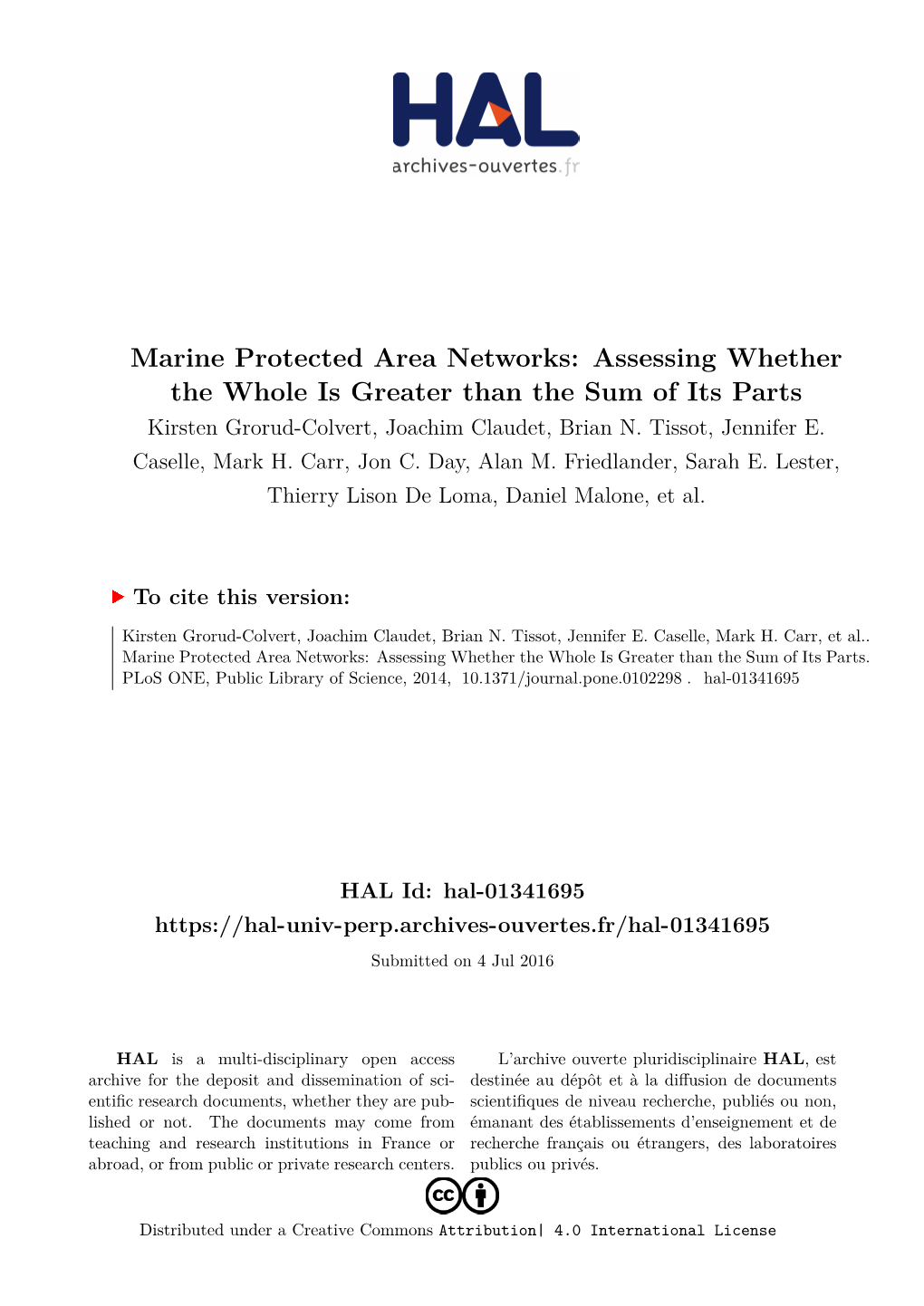 HAL
archives-ouvertes.fr

Marine Protected Area Networks: Assessing Whether the Whole Is Greater than the Sum of Its Parts

Kirsten Grorud-Colvert, Joachim Claudet, Brian N. Tissot, Jennifer E. Caselle, Mark H. Carr, Jon C. Day, Alan M. Friedlander, Sarah E. Lester, Thierry Lison De Loma, Daniel Malone, et al.

To cite this version:

Kirsten Grorud-Colvert, Joachim Claudet, Brian N. Tissot, Jennifer E. Caselle, Mark H. Carr, et al.. Marine Protected Area Networks: Assessing Whether the Whole Is Greater than the Sum of Its Parts. PLoS ONE, Public Library of Science, 2014, 10.1371/journal.pone.0102298 . hal-01341695

HAL Id: hal-01341695

https://hal-univ-perp.archives-ouvertes.fr/hal-01341695

Submitted on 4 Jul 2016

HAL is a multi-disciplinary open access archive for the deposit and dissemination of scientific research documents, whether they are published or not. The documents may come from teaching and research institutions in France or abroad, or from public or private research centers.

L'archive ouverte pluridisciplinaire HAL, est destinée au dépôt et à la diffusion de documents scientifiques de niveau recherche, publiés ou non, émanant des établissements d'enseignement et de recherche français ou étrangers, des laboratoires publics ou privés.

Distributed under a Creative Commons Attribution| 4.0 International License